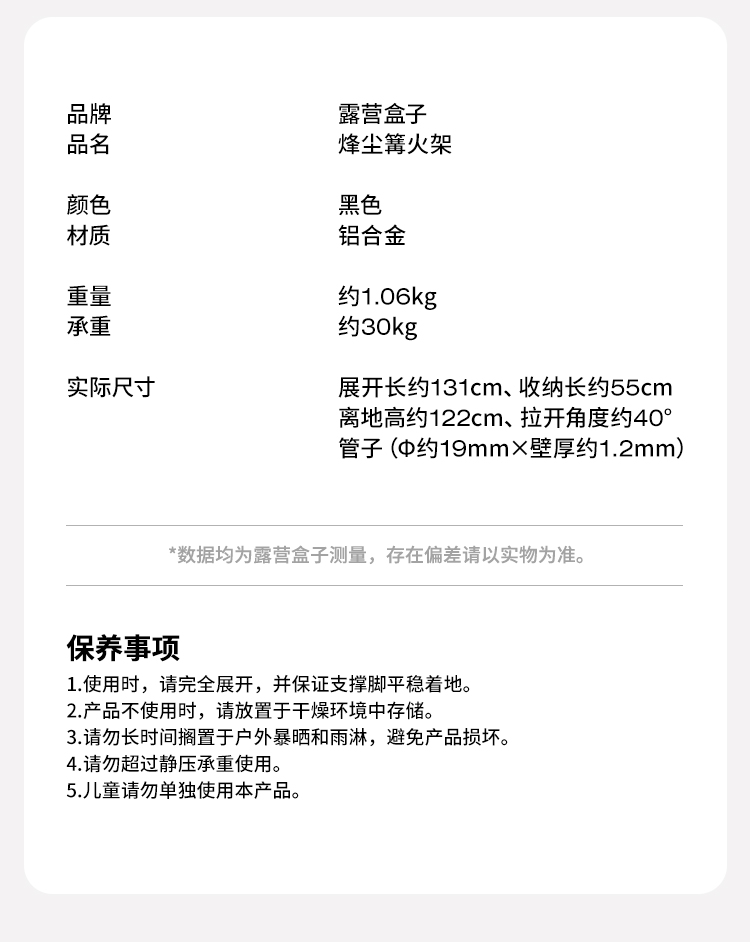 品牌 露营盒子
品名 烽尘篝火架

颜色 黑色
材质 铝合金

重量 约1.06kg
承重 约30kg

实际尺寸 展开长约131cm、收纳长约55cm
离地高约122cm、拉开角度约40°
管子（Φ约19mm×壁厚约1.2mm）

*数据均为露营盒子测量，存在偏差请以实物为准。

保养事项

1.使用时，请完全展开，并保证支撑脚平稳着地。
2.产品不使用时，请放置于干燥环境中存储。
3.请勿长时间搁置于户外暴晒和雨淋，避免产品损坏。
4.请勿超过静压承重使用。
5.儿童请勿单独使用本产品。